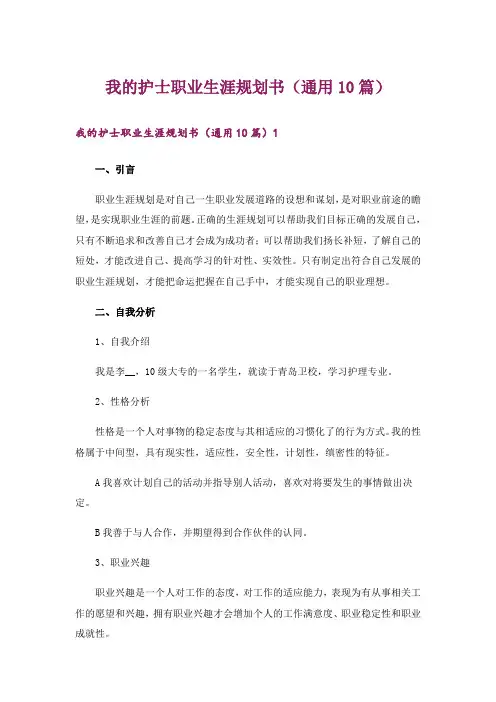 我的护士职业生涯规划书（通用10篇）

我的护士职业生涯规划书（通用10篇）1

一、引言

职业生涯规划是对自己一生职业发展道路的设想和谋划，是对职业前途的瞻望，是实现职业生涯的前题。正确的生涯规划可以帮助我们目标正确的发展自己，只有不断追求和改善自己才会成为成功者；可以帮助我们扬长补短，了解自己的短处，才能改进自己、提高学习的针对性、实效性。只有制定出符合自己发展的职业生涯规划，才能把命运把握在自己手中，才能实现自己的职业理想。

二、自我分析

1、自我介绍

我是李__，10级大专的一名学生，就读于青岛卫校，学习护理专业。

2、性格分析

性格是一个人对事物的稳定态度与其相适应的习惯化了的行为方式。我的性格属于中间型，具有现实性，适应性，安全性，计划性，缜密性的特征。

A我喜欢计划自己的活动并指导别人活动，喜欢对将要发生的事情做出决定。

B我善于与人合作，并期望得到合作伙伴的认同。

3、职业兴趣

职业兴趣是一个人对工作的态度，对工作的适应能力，表现为有从事相关工作的愿望和兴趣，拥有职业兴趣才会增加个人的工作满意度、职业稳定性和职业成就性。